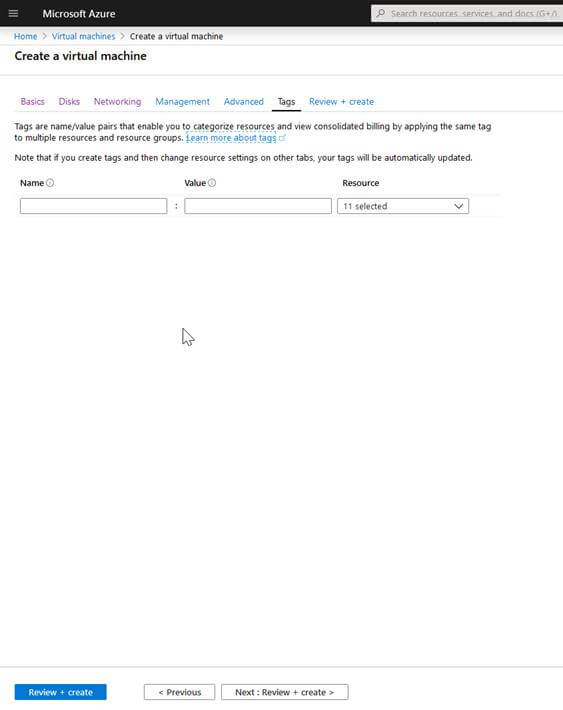 Microsoft Azure

Search resources, services, and docs (G+/)

Home > Virtual machines > Create a virtual machine

Create a virtual machine

Basics Disks Networking Management Advanced Tags Review + create

Tags are name/value pairs that enable you to categorize resources and view consolidated billing by applying the same tag to multiple resources and resource groups. Learn more about tags

Note that if you create tags and then change resource settings on other tabs, your tags will be automatically updated.

| Name | | Value | Resource |
|---|---|---|---|
| | : | | 11 selected |

Review + create

< Previous

Next : Review + create >